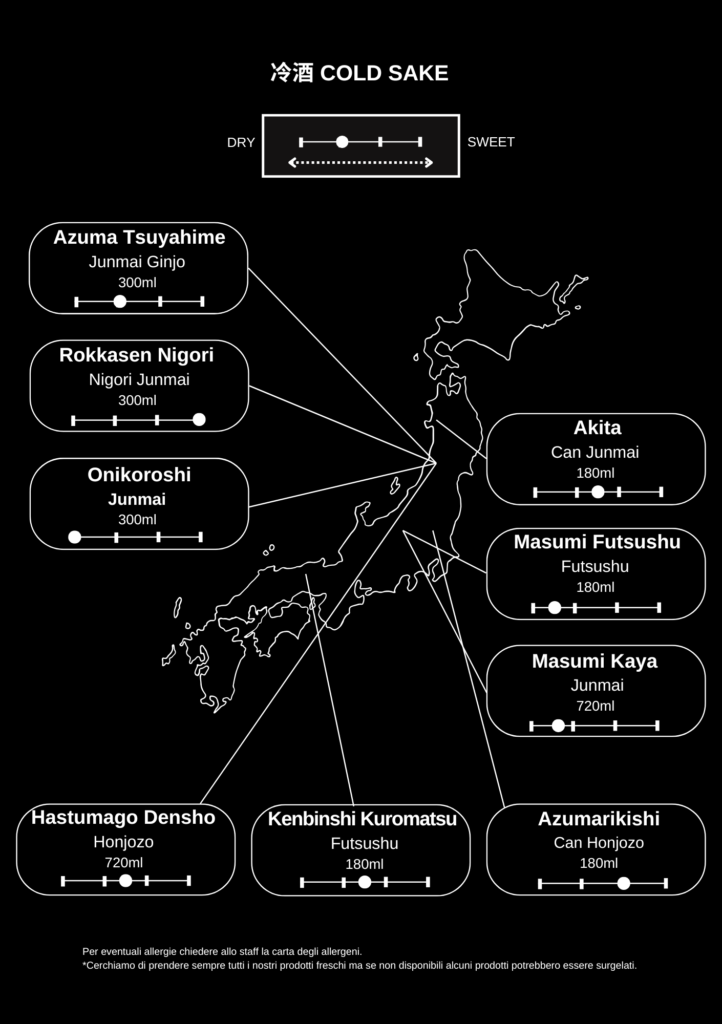 冷酒 COLD SAKE

DRY SWEET

Azuma Tsuyahime
Junmai Ginjo
300ml

Rokkasen Nigori
Nigori Junmai
300ml

Onikoroshi
Junmai
300ml

Akita
Can Junmai
180ml

Masumi Futsushu
Futsushu
180ml

Masumi Kaya
Junmai
720ml

Hastumago Densho
Honjozo
720ml

Kenbinshi Kuromatsu
Futsushu
180ml

Azumarikishi
Can Honjozo
180ml

Per eventuali allergie chiedere allo staff la carta degli allergeni.
*Cerchiamo di prendere sempre tutti i nostri prodotti freschi ma se non disponibili alcuni prodotti potrebbero essere surgelati.